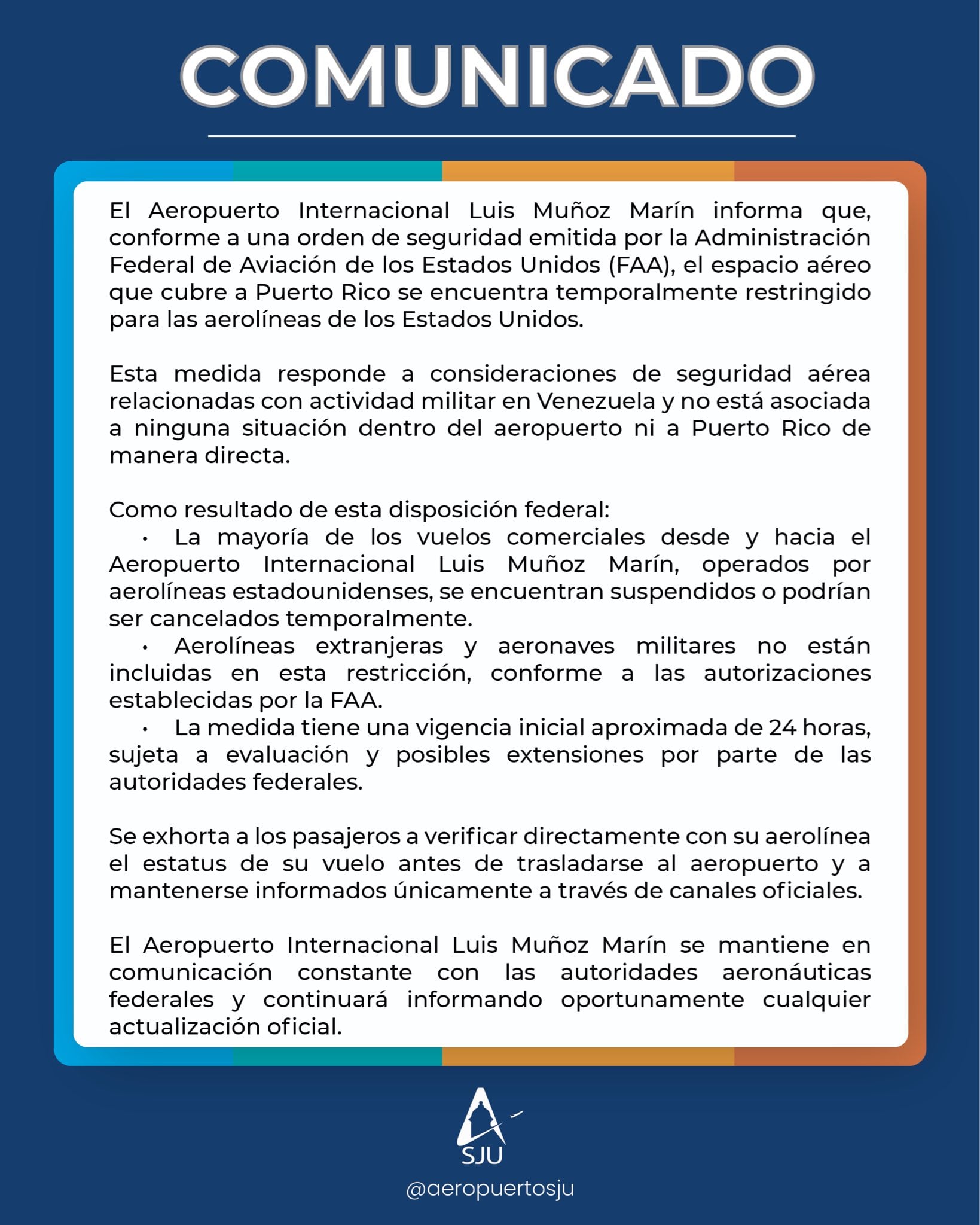 COMUNICADO

El Aeropuerto Internacional Luis Muñoz Marín informa que, conforme a una orden de seguridad emitida por la Administración Federal de Aviación de los Estados Unidos (FAA), el espacio aéreo que cubre a Puerto Rico se encuentra temporalmente restringido para las aerolíneas de los Estados Unidos.

Esta medida responde a consideraciones de seguridad aérea relacionadas con actividad militar en Venezuela y no está asociada a ninguna situación dentro del aeropuerto ni a Puerto Rico de manera directa.

Como resultado de esta disposición federal:
• La mayoría de los vuelos comerciales desde y hacia el Aeropuerto Internacional Luis Muñoz Marín, operados por aerolíneas estadounidenses, se encuentran suspendidos o podrían ser cancelados temporalmente.
• Aerolíneas extranjeras y aeronaves militares no están incluidas en esta restricción, conforme a las autorizaciones establecidas por la FAA.
• La medida tiene una vigencia inicial aproximada de 24 horas, sujeta a evaluación y posibles extensiones por parte de las autoridades federales.

Se exhorta a los pasajeros a verificar directamente con su aerolínea el estatus de su vuelo antes de trasladarse al aeropuerto y a mantenerse informados únicamente a través de canales oficiales.

El Aeropuerto Internacional Luis Muñoz Marín se mantiene en comunicación constante con las autoridades aeronáuticas federales y continuará informando oportunamente cualquier actualización oficial.

SJU
@aeropuertosju